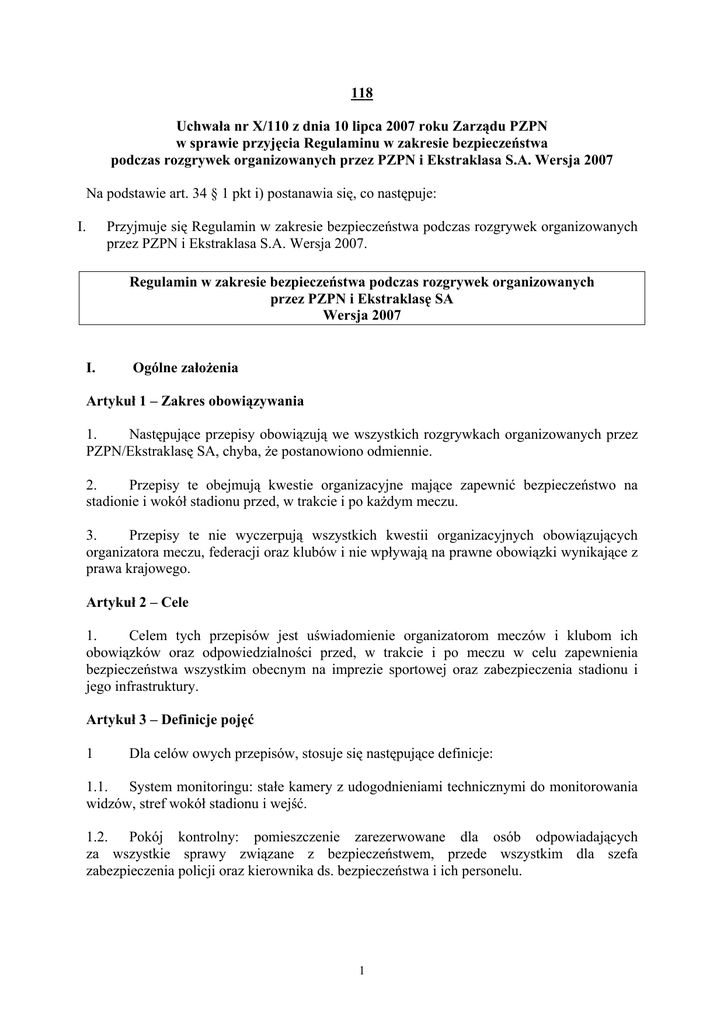 118

Uchwała nr X/110 z dnia 10 lipca 2007 roku Zarządu PZPN w sprawie przyjęcia Regulaminu w zakresie bezpieczeństwa podczas rozgrywek organizowanych przez PZPN i Ekstraklasa S.A. Wersja 2007

Na podstawie art. 34 § 1 pkt i) postanawia się, co następuje:

I. Przyjmuje się Regulamin w zakresie bezpieczeństwa podczas rozgrywek organizowanych przez PZPN i Ekstraklasa S.A. Wersja 2007.

Regulamin w zakresie bezpieczeństwa podczas rozgrywek organizowanych przez PZPN i Ekstraklasę SA
Wersja 2007

I. Ogólne założenia

Artykuł 1 – Zakres obowiązywania

1. Następujące przepisy obowiązują we wszystkich rozgrywkach organizowanych przez PZPN/Ekstraklasę SA, chyba, że postanowiono odmiennie.

2. Przepisy te obejmują kwestie organizacyjne mające zapewnić bezpieczeństwo na stadionie i wokół stadionu przed, w trakcie i po każdym meczu.

3. Przepisy te nie wyczerpują wszystkich kwestii organizacyjnych obowiązujących organizatora meczu, federacji oraz klubów i nie wpływają na prawne obowiązki wynikające z prawa krajowego.

Artykuł 2 – Cele

1. Celem tych przepisów jest uświadomienie organizatorom meczów i klubom ich obowiązków oraz odpowiedzialności przed, w trakcie i po meczu w celu zapewnienia bezpieczeństwa wszystkim obecnym na imprezie sportowej oraz zabezpieczenia stadionu i jego infrastruktury.

Artykuł 3 – Definicje pojęć

1 Dla celów owych przepisów, stosuje się następujące definicje:

1.1. System monitoringu: stałe kamery z udogodnieniami technicznymi do monitorowania widzów, stref wokół stadionu i wejść.

1.2. Pokój kontrolny: pomieszczenie zarezerwowane dla osób odpowiadających za wszystkie sprawy związane z bezpieczeństwem, przede wszystkim dla szefa zabezpieczenia policji oraz kierownika ds. bezpieczeństwa i ich personelu.

1